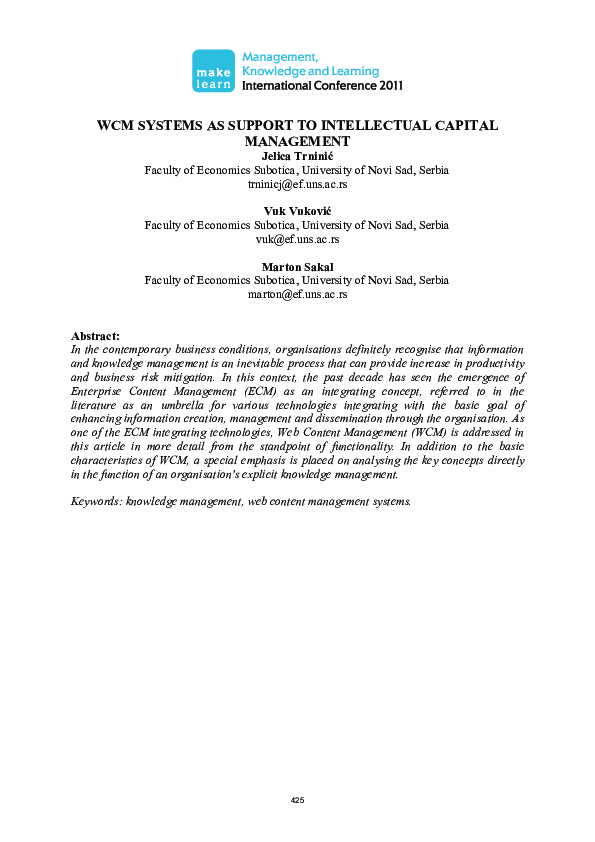 make learn
Management, Knowledge and Learning
International Conference 2011

WCM SYSTEMS AS SUPPORT TO INTELLECTUAL CAPITAL MANAGEMENT

Jelica Trninić
Faculty of Economics Subotica, University of Novi Sad, Serbia
trninicj@ef.uns.ac.rs

Vuk Vuković
Faculty of Economics Subotica, University of Novi Sad, Serbia
vuk@ef.uns.ac.rs

Marton Sakal
Faculty of Economics Subotica, University of Novi Sad, Serbia
marton@ef.uns.ac.rs

Abstract:
In the contemporary business conditions, organisations definitely recognise that information and knowledge management is an inevitable process that can provide increase in productivity and business risk mitigation. In this context, the past decade has seen the emergence of Enterprise Content Management (ECM) as an integrating concept, referred to in the literature as an umbrella for various technologies integrating with the basic goal of enhancing information creation, management and dissemination through the organisation. As one of the ECM integrating technologies, Web Content Management (WCM) is addressed in this article in more detail from the standpoint of functionality. In addition to the basic characteristics of WCM, a special emphasis is placed on analysing the key concepts directly in the function of an organisation's explicit knowledge management.

Keywords: knowledge management, web content management systems.

425